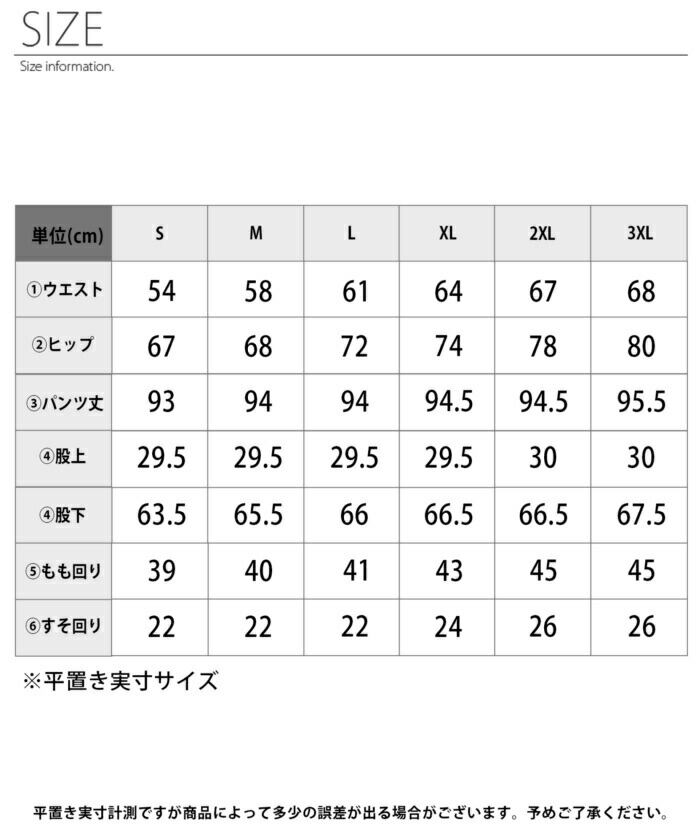 SIZE
Size information.

| 単位(cm) | S | M | L | XL | 2XL | 3XL |
|---|---|---|---|---|---|---|
| ①ウエスト | 54 | 58 | 61 | 64 | 67 | 68 |
| ②ヒップ | 67 | 68 | 72 | 74 | 78 | 80 |
| ③パンツ丈 | 93 | 94 | 94 | 94.5 | 94.5 | 95.5 |
| ④股上 | 29.5 | 29.5 | 29.5 | 29.5 | 30 | 30 |
| ④股下 | 63.5 | 65.5 | 66 | 66.5 | 66.5 | 67.5 |
| ⑤もも回り | 39 | 40 | 41 | 43 | 45 | 45 |
| ⑥すそ回り | 22 | 22 | 22 | 24 | 26 | 26 |

※平置き実寸サイズ

平置き実寸計測ですが商品によって多少の誤差が出る場合がございます。予めご了承ください。